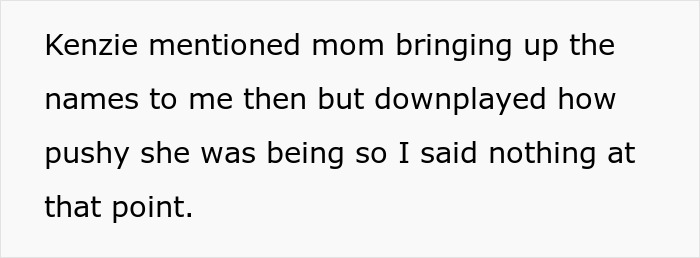 Kenzie mentioned mom bringing up the names to me then but downplayed how pushy she was being so I said nothing at that point.